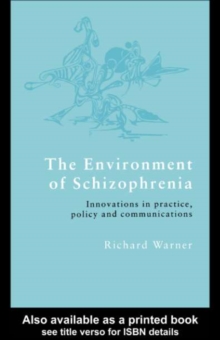 The Environment of Schizophrenia

Innovations in practice, policy and communications

Richard Warner

Also available as a printed book
see title verso for ISBN details